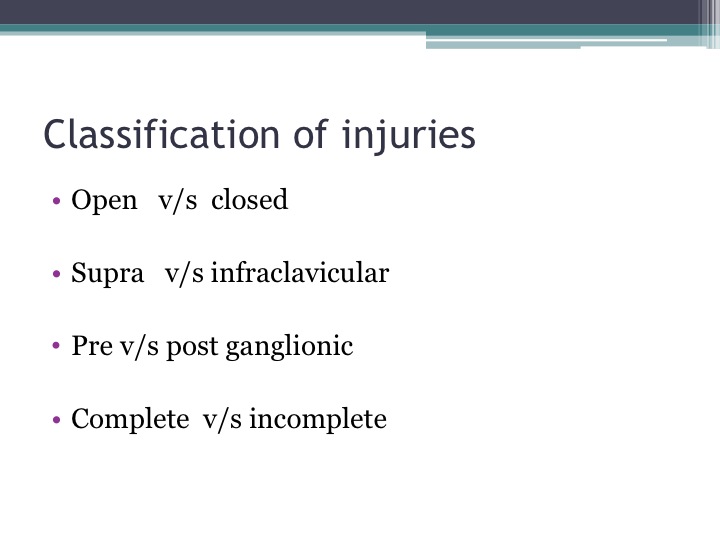 Classification of injuries

• Open v/s closed

• Supra v/s infraclavicular

• Pre v/s post ganglionic

• Complete v/s incomplete